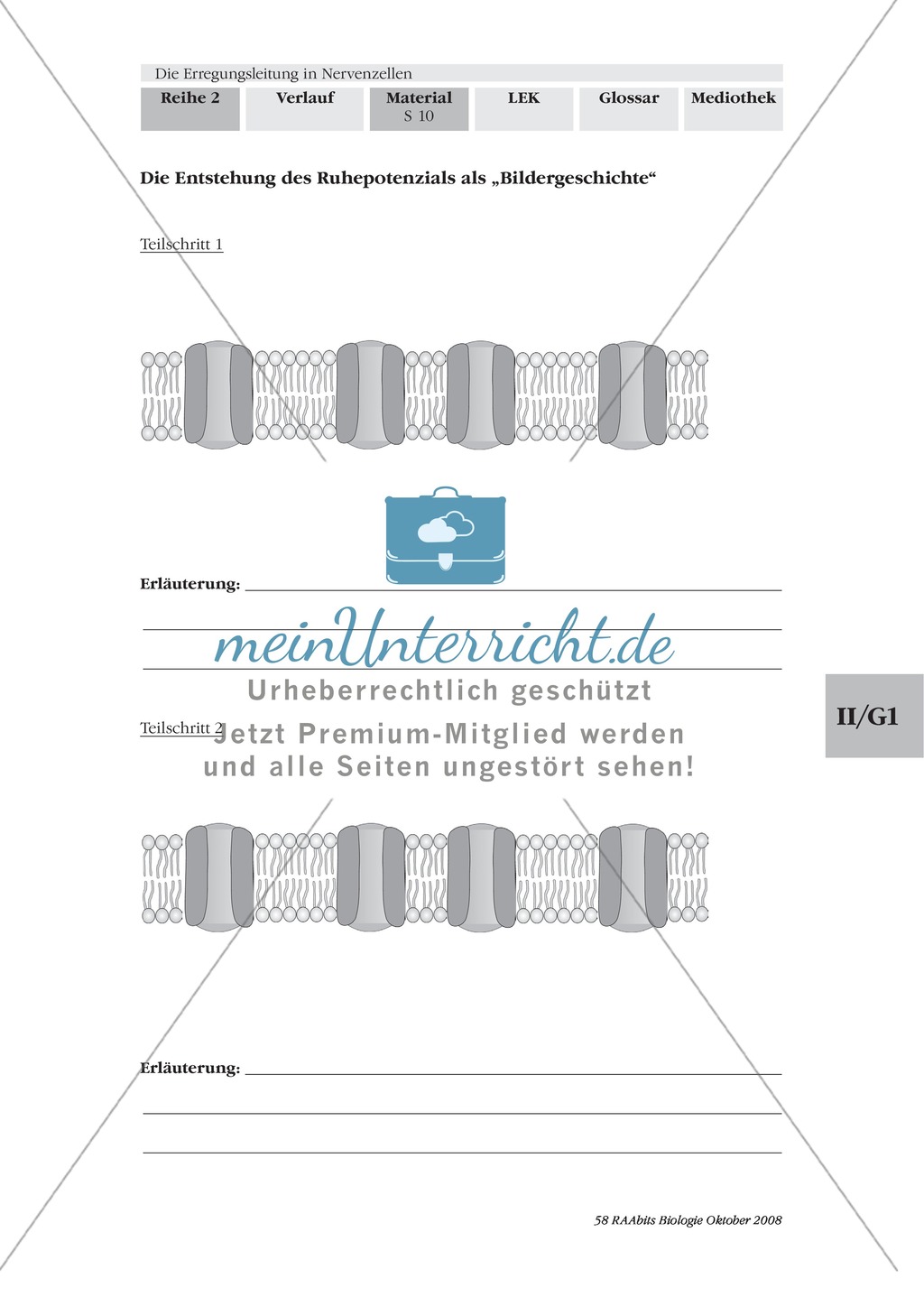 Die Erregungsleitung in Nervenzellen

| Reihe 2 | Verlauf | Material S 10 | LEK | Glossar | Mediothek |
|---|---|---|---|---|---|

Die Entstehung des Ruhepotenzials als „Bildergeschichte“

Teilschritt 1

Erläuterung:

meinUnterricht.de
Urheberrechtlich geschützt
Jetzt Premium-Mitglied werden
und alle Seiten ungestört sehen!

II/G1

Teilschritt 2

Erläuterung:

58 RAAbits Biologie Oktober 2008